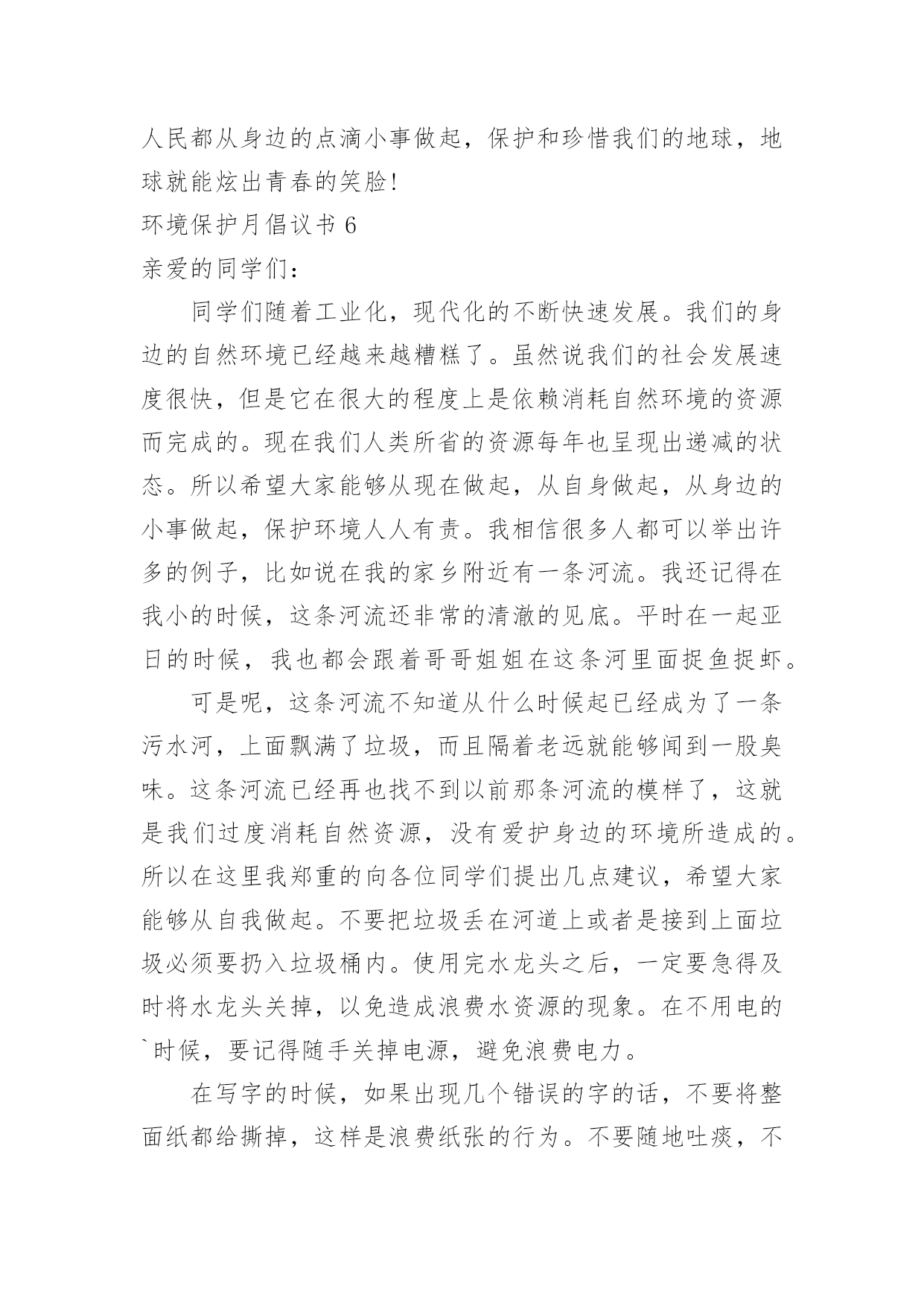 人民都从身边的点滴小事做起，保护和珍惜我们的地球，地球就能炫出青春的笑脸！

环境保护月倡议书 6

亲爱的同学们：

同学们随着工业化，现代化的不断快速发展。我们的身边的自然环境已经越来越糟糕了。虽然说我们的社会发展速度很快，但是它在很大的程度上是依赖消耗自然环境的资源而完成的。现在我们人类所省的资源每年也呈现出递减的状态。所以希望大家能够从现在做起，从自身做起，从身边的小事做起，保护环境人人有责。我相信很多人都可以举出许多的例子，比如说在我的家乡附近有一条河流。我还记得在我小的时候，这条河流还非常的清澈的见底。平时在一起亚日的时候，我也都会跟着哥哥姐姐在这条河里面捉鱼捉虾。

可是呢，这条河流不知道从什么时候起已经成为了一条污水河，上面飘满了垃圾，而且隔着老远就能够闻到一股臭味。这条河流已经再也找不到以前那条河流的模样了，这就是我们过度消耗自然资源，没有爱护身边的环境所造成的。所以在这里我郑重的向各位同学们提出几点建议，希望大家能够从自我做起。不要把垃圾丢在河道上或者是接到上面垃圾必须要扔入垃圾桶内。使用完水龙头之后，一定要急得及时将水龙头关掉，以免造成浪费水资源的现象。在不用电的`时候，要记得随手关掉电源，避免浪费电力。

在写字的时候，如果出现几个错误的字的话，不要将整面纸都给撕掉，这样是浪费纸张的行为。不要随地吐痰，不